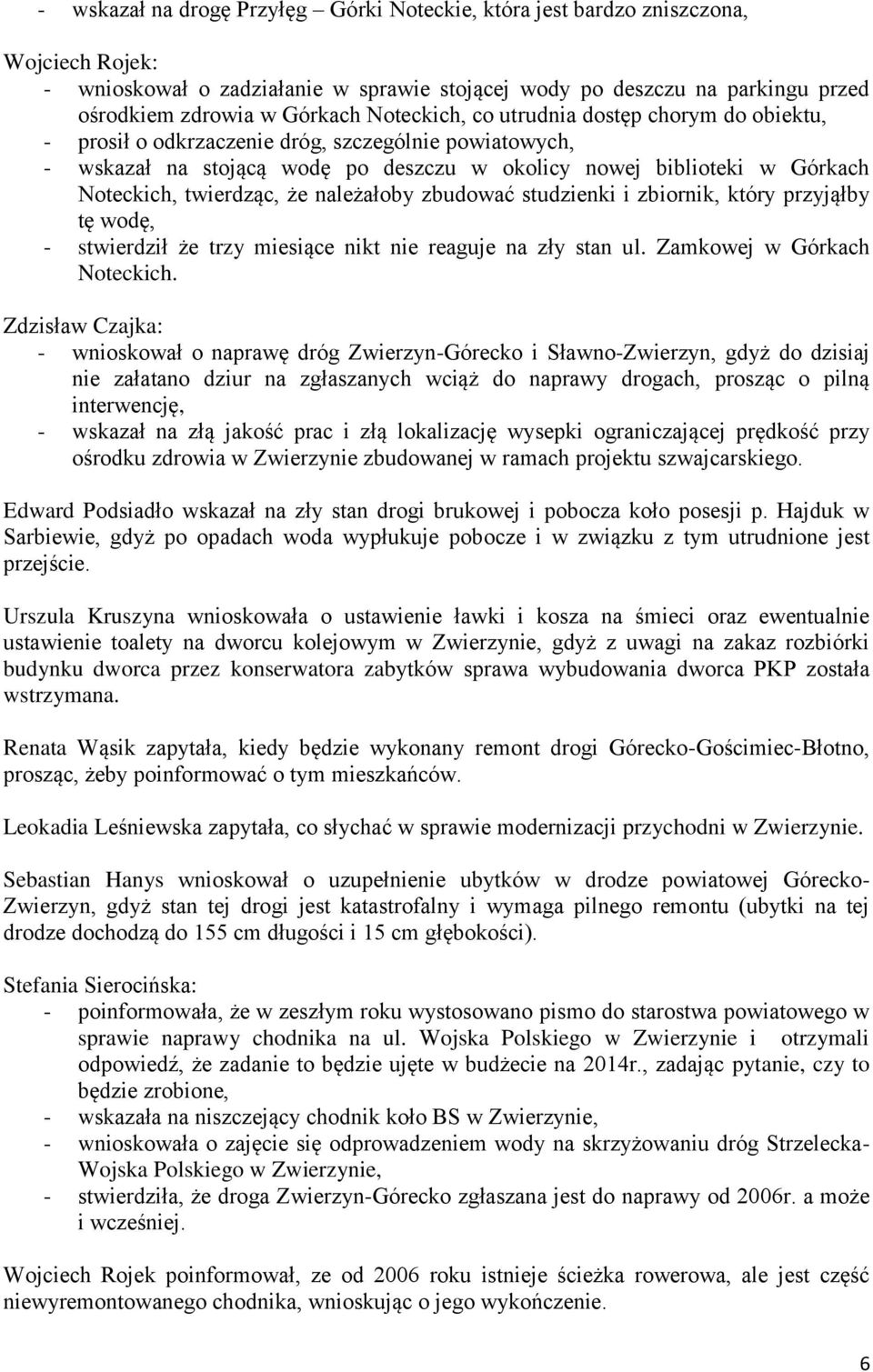 - wskazał na drogę Przyłęg – Górki Noteckie, która jest bardzo zniszczona,

Wojciech Rojek:
- wnioskował o zadziałanie w sprawie stojącej wody po deszczu na parkingu przed ośrodkiem zdrowia w Górkach Noteckich, co utrudnia dostęp chorym do obiektu,
- prosił o odkrzaczenie dróg, szczególnie powiatowych,
- wskazał na stojącą wodę po deszczu w okolicy nowej biblioteki w Górkach Noteckich, twierdząc, że należałoby zbudować studzienki i zbiornik, który przyjąłby tę wodę,
- stwierdził że trzy miesiące nikt nie reaguje na zły stan ul. Zamkowej w Górkach Noteckich.

Zdzisław Czajka:
- wnioskował o naprawę dróg Zwierzyn-Górecko i Sławno-Zwierzyn, gdyż do dzisiaj nie załatano dziur na zgłaszanych wciąż do naprawy drogach, prosząc o pilną interwencję,
- wskazał na złą jakość prac i złą lokalizację wysepki ograniczającej prędkość przy ośrodku zdrowia w Zwierzynie zbudowanej w ramach projektu szwajcarskiego.

Edward Podsiadło wskazał na zły stan drogi brukowej i pobocza koło posesji p. Hajduk w Sarbiewie, gdyż po opadach woda wypłukuje pobocze i w związku z tym utrudnione jest przejście.

Urszula Kruszyna wnioskowała o ustawienie ławki i kosza na śmieci oraz ewentualnie ustawienie toalety na dworcu kolejowym w Zwierzynie, gdyż z uwagi na zakaz rozbiórki budynku dworca przez konserwatora zabytków sprawa wybudowania dworca PKP została wstrzymana.

Renata Wąsik zapytała, kiedy będzie wykonany remont drogi Górecko-Gościmiec-Błotno, prosząc, żeby poinformować o tym mieszkańców.

Leokadia Leśniewska zapytała, co słychać w sprawie modernizacji przychodni w Zwierzynie.

Sebastian Hanys wnioskował o uzupełnienie ubytków w drodze powiatowej Górecko-Zwierzyn, gdyż stan tej drogi jest katastrofalny i wymaga pilnego remontu (ubytki na tej drodze dochodzą do 155 cm długości i 15 cm głębokości).

Stefania Sierocińska:
- poinformowała, że w zeszłym roku wystosowano pismo do starostwa powiatowego w sprawie naprawy chodnika na ul. Wojska Polskiego w Zwierzynie i otrzymali odpowiedź, że zadanie to będzie ujęte w budżecie na 2014r., zadając pytanie, czy to będzie zrobione,
- wskazała na niszczejący chodnik koło BS w Zwierzynie,
- wnioskowała o zajęcie się odprowadzeniem wody na skrzyżowaniu dróg Strzelecka-Wojska Polskiego w Zwierzynie,
- stwierdziła, że droga Zwierzyn-Górecko zgłaszana jest do naprawy od 2006r. a może i wcześniej.

Wojciech Rojek poinformował, ze od 2006 roku istnieje ścieżka rowerowa, ale jest część niewyremontowanego chodnika, wnioskując o jego wykończenie.

6